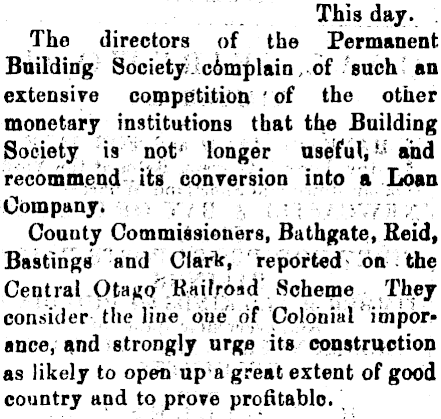 This day.

The directors of the Permanent Building Society complain of such an extensive competition of the other monetary institutions that the Building Society is not longer useful, and recommend its conversion into a Loan Company.

County Commissioners, Bathgate, Reid, Bastings and Clark, reported on the Central Otago Railroad Scheme They consider the line one of Colonial imporance, and strongly urge its construction as likely to open up a great extent of good country and to prove profitable.